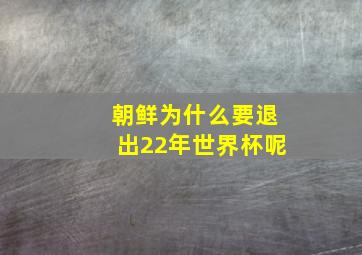 朝鲜为什么要退出22年世界杯呢